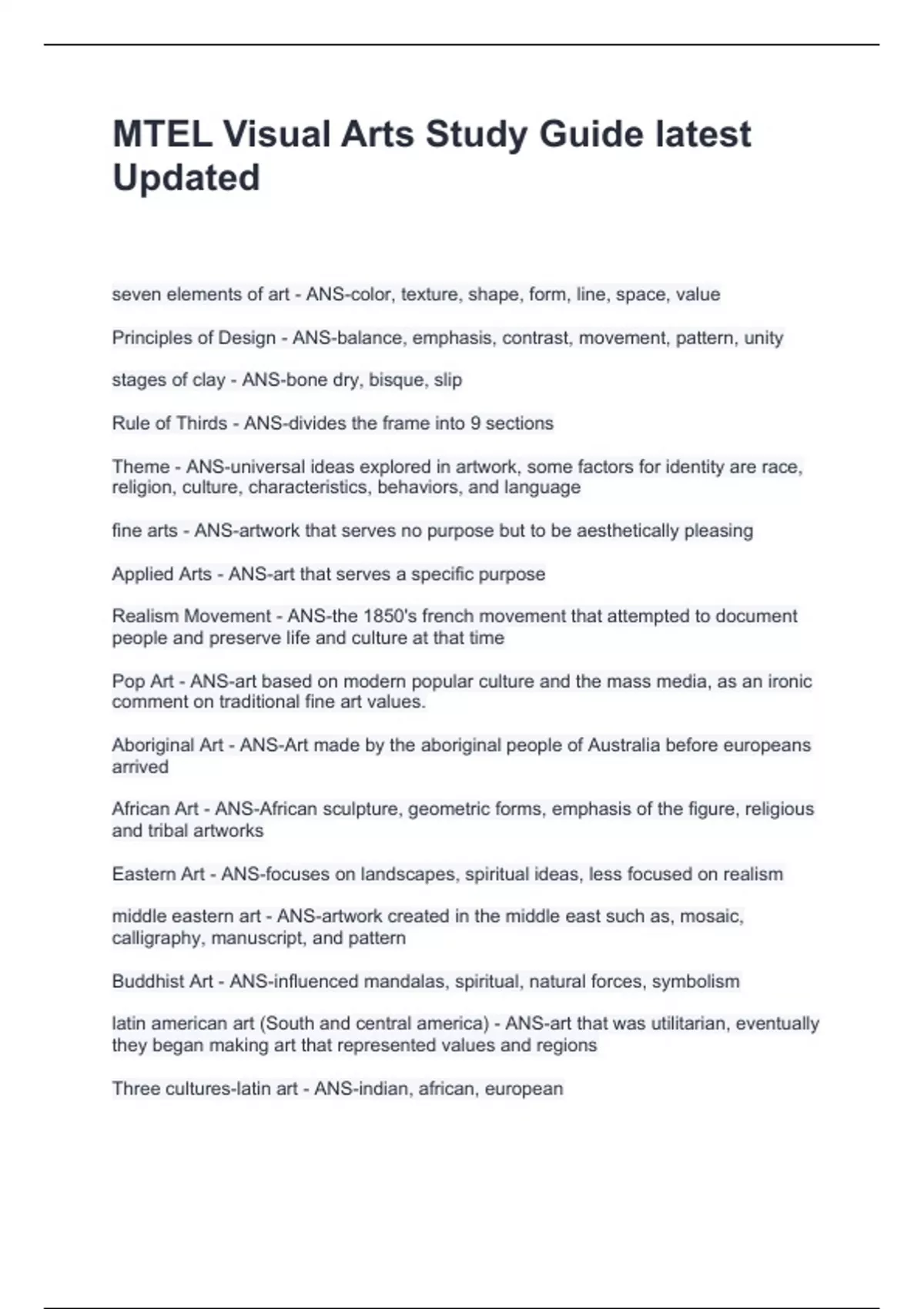 MTEL Visual Arts Study Guide latest Updated

seven elements of art - ANS-color, texture, shape, form, line, space, value

Principles of Design - ANS-balance, emphasis, contrast, movement, pattern, unity

stages of clay - ANS-bone dry, bisque, slip

Rule of Thirds - ANS-divides the frame into 9 sections

Theme - ANS-universal ideas explored in artwork, some factors for identity are race, religion, culture, characteristics, behaviors, and language

fine arts - ANS-artwork that serves no purpose but to be aesthetically pleasing

Applied Arts - ANS-art that serves a specific purpose

Realism Movement - ANS-the 1850's french movement that attempted to document people and preserve life and culture at that time

Pop Art - ANS-art based on modern popular culture and the mass media, as an ironic comment on traditional fine art values.

Aboriginal Art - ANS-Art made by the aboriginal people of Australia before europeans arrived

African Art - ANS-African sculpture, geometric forms, emphasis of the figure, religious and tribal artworks

Eastern Art - ANS-focuses on landscapes, spiritual ideas, less focused on realism

middle eastern art - ANS-artwork created in the middle east such as, mosaic, calligraphy, manuscript, and pattern

Buddhist Art - ANS-influenced mandalas, spiritual, natural forces, symbolism

latin american art (South and central america) - ANS-art that was utilitarian, eventually they began making art that represented values and regions

Three cultures-latin art - ANS-indian, african, european